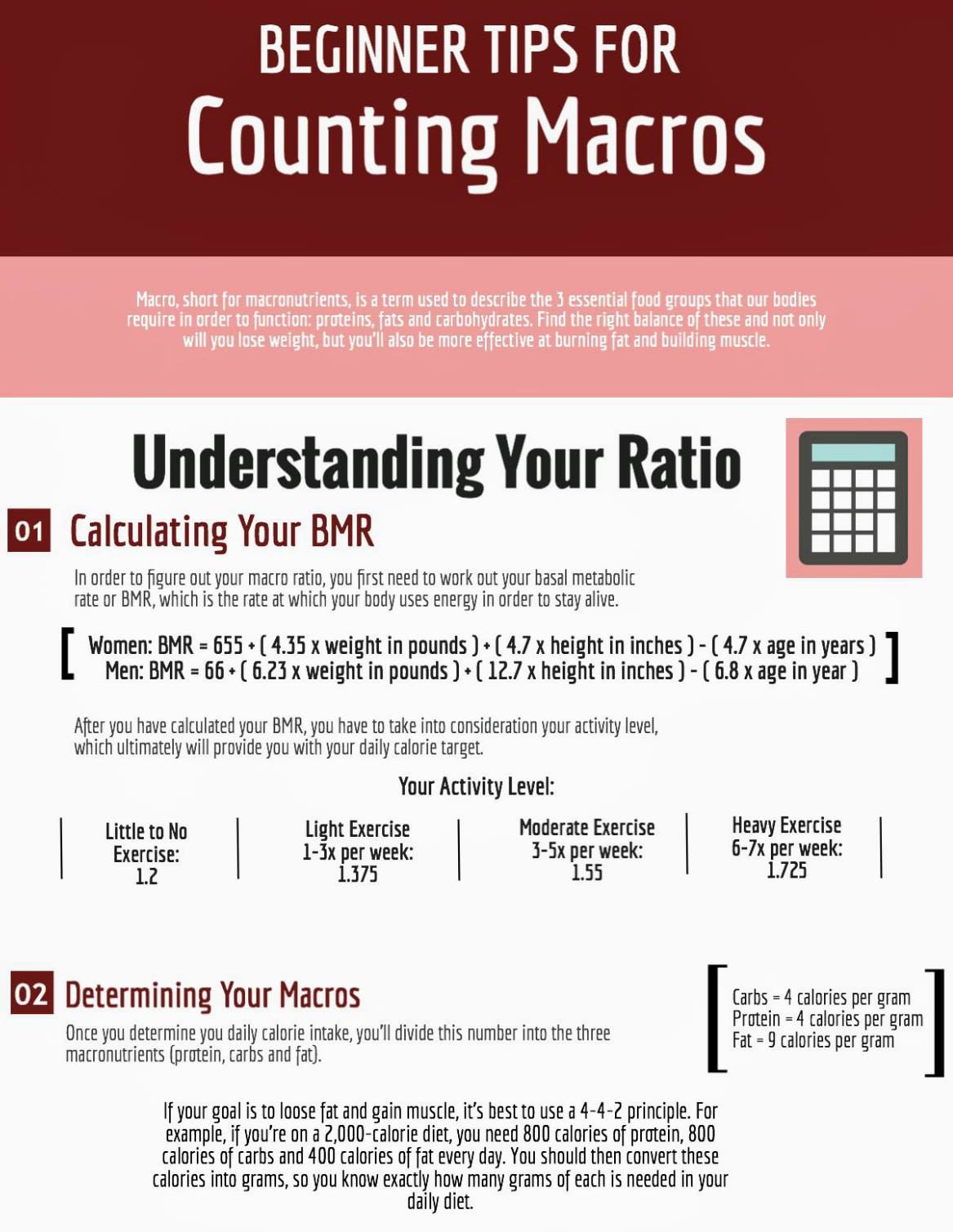 BEGINNER TIPS FOR
Counting Macros

Macro, short for macronutrients, is a term used to describe the 3 essential food groups that our bodies require in order to function: proteins, fats and carbohydrates. Find the right balance of these and not only will you lose weight, but you'll also be more effective at burning fat and building muscle.

Understanding Your Ratio

01 Calculating Your BMR

In order to figure out your macro ratio, you first need to work out your basal metabolic rate or BMR, which is the rate at which your body uses energy in order to stay alive.

Women: BMR = 655 + ( 4.35 x weight in pounds ) + ( 4.7 x height in inches ) - ( 4.7 x age in years )
Men: BMR = 66 + ( 6.23 x weight in pounds ) + ( 12.7 x height in inches ) - ( 6.8 x age in year )

After you have calculated your BMR, you have to take into consideration your activity level, which ultimately will provide you with your daily calorie target.

Your Activity Level:

Little to No Exercise: 1.2

Light Exercise 1-3x per week: 1.375

Moderate Exercise 3-5x per week: 1.55

Heavy Exercise 6-7x per week: 1.725

02 Determining Your Macros

Once you determine you daily calorie intake, you'll divide this number into the three macronutrients (protein, carbs and fat).

Carbs = 4 calories per gram
Protein = 4 calories per gram
Fat = 9 calories per gram

If your goal is to loose fat and gain muscle, it's best to use a 4-4-2 principle. For example, if you're on a 2,000-calorie diet, you need 800 calories of protein, 800 calories of carbs and 400 calories of fat every day. You should then convert these calories into grams, so you know exactly how many grams of each is needed in your daily diet.